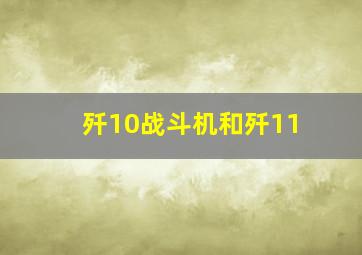 歼10战斗机和歼11